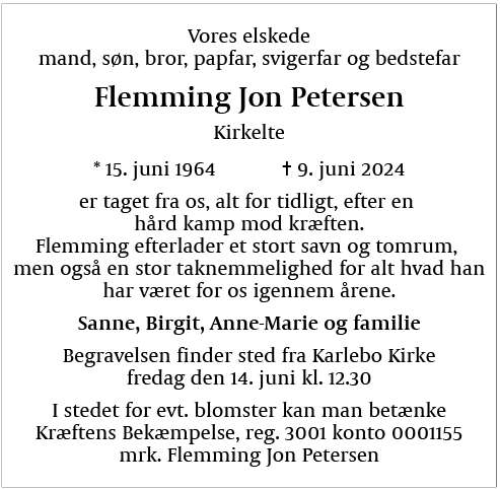 Vores elskede
mand, søn, bror, papfar, svigerfar og bedstefar

Flemming Jon Petersen

Kirkelte

* 15. juni 1964 † 9. juni 2024

er taget fra os, alt for tidligt, efter en hård kamp mod kræften.
Flemming efterlader et stort savn og tomrum, men også en stor taknemmelighed for alt hvad han har været for os igennem årene.

Sanne, Birgit, Anne-Marie og familie

Begravelsen finder sted fra Karlebo Kirke
fredag den 14. juni kl. 12.30

I stedet for evt. blomster kan man betænke
Kræftens Bekæmpelse, reg. 3001 konto 0001155
mrk. Flemming Jon Petersen